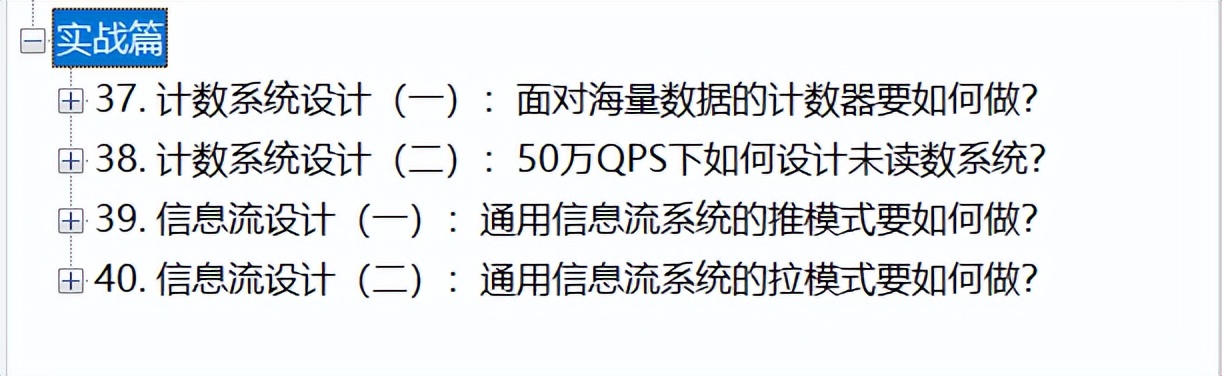 实战篇

37. 计数系统设计（一）：面对海量数据的计数器要如何做?

38. 计数系统设计（二）：50万QPS下如何设计未读数系统?

39. 信息流设计（一）：通用信息流系统的推模式要如何做?

40. 信息流设计（二）：通用信息流系统的拉模式要如何做?